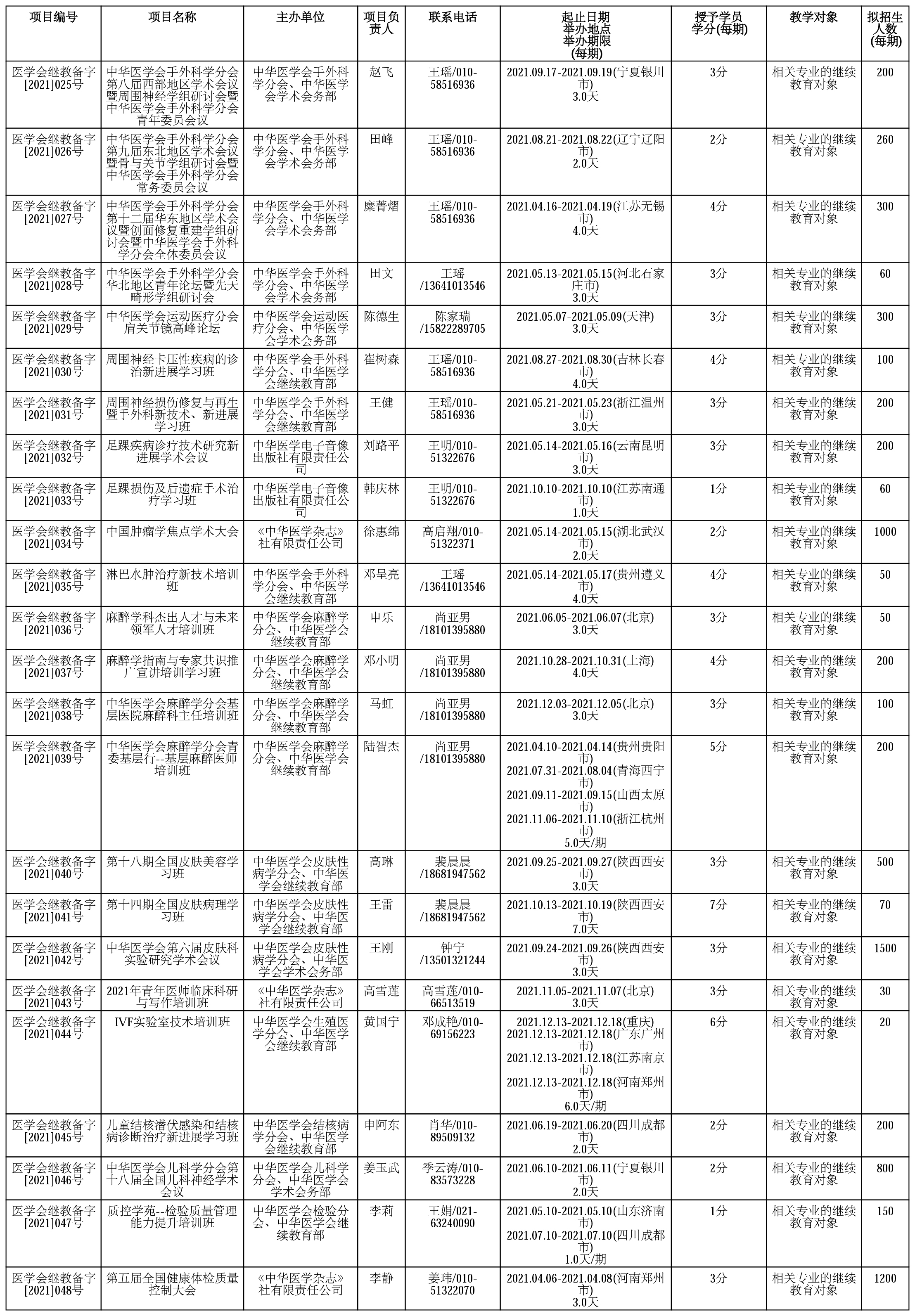 | 项目编号 | 项目名称 | 主办单位 | 项目负责人 | 联系电话 | 起止日期 举办地点 举办期限 (每期) | 授予学员学分(每期) | 教学对象 | 拟招生人数(每期) |
|---|---|---|---|---|---|---|---|---|
| 医学会继教备字[2021]025号 | 中华医学会手外科学分会第八届西部地区学术会议暨周围神经学组研讨会暨中华医学会手外科学分会青年委员会议 | 中华医学会手外科学分会、中华医学会学术会务部 | 赵飞 | 王瑶/010-58516936 | 2021.09.17-2021.09.19(宁夏银川市) 3.0天 | 3分 | 相关专业的继续教育对象 | 200 |
| 医学会继教备字[2021]026号 | 中华医学会手外科学分会第九届东北地区学术会议暨骨与关节学组研讨会暨中华医学会手外科学分会常务委员会议 | 中华医学会手外科学分会、中华医学会学术会务部 | 田峰 | 王瑶/010-58516936 | 2021.08.21-2021.08.22(辽宁辽阳市) 2.0天 | 2分 | 相关专业的继续教育对象 | 260 |
| 医学会继教备字[2021]027号 | 中华医学会手外科学分会第十二届华东地区学术会议暨创面修复重建学组研讨会暨中华医学会手外科学分会全体委员会议 | 中华医学会手外科学分会、中华医学会学术会务部 | 糜菁熠 | 王瑶/010-58516936 | 2021.04.16-2021.04.19(江苏无锡市) 4.0天 | 4分 | 相关专业的继续教育对象 | 300 |
| 医学会继教备字[2021]028号 | 中华医学会手外科学分会华北地区青年论坛暨先天畸形学组研讨会 | 中华医学会手外科学分会、中华医学会学术会务部 | 田文 | 王瑶/13641013546 | 2021.05.13-2021.05.15(河北石家庄市) 3.0天 | 3分 | 相关专业的继续教育对象 | 60 |
| 医学会继教备字[2021]029号 | 中华医学会运动医疗分会肩关节镜高峰论坛 | 中华医学会运动医疗分会、中华医学会学术会务部 | 陈德生 | 陈家瑞/15822289705 | 2021.05.07-2021.05.09(天津) 3.0天 | 3分 | 相关专业的继续教育对象 | 300 |
| 医学会继教备字[2021]030号 | 周围神经卡压性疾病的诊治新进展学习班 | 中华医学会手外科学分会、中华医学会继续教育部 | 崔树森 | 王瑶/010-58516936 | 2021.08.27-2021.08.30(吉林长春市) 4.0天 | 4分 | 相关专业的继续教育对象 | 100 |
| 医学会继教备字[2021]031号 | 周围神经损伤修复与再生暨手外科新技术、新进展学习班 | 中华医学会手外科学分会、中华医学会继续教育部 | 王健 | 王瑶/010-58516936 | 2021.05.21-2021.05.23(浙江温州市) 3.0天 | 3分 | 相关专业的继续教育对象 | 200 |
| 医学会继教备字[2021]032号 | 足踝疾病诊疗技术研究新进展学术会议 | 中华医学电子音像出版社有限责任公司 | 刘路平 | 王明/010-51322676 | 2021.05.14-2021.05.16(云南昆明市) 3.0天 | 3分 | 相关专业的继续教育对象 | 200 |
| 医学会继教备字[2021]033号 | 足踝损伤及后遗症手术治疗学习班 | 中华医学电子音像出版社有限责任公司 | 韩庆林 | 王明/010-51322676 | 2021.10.10-2021.10.10(江苏南通市) 1.0天 | 1分 | 相关专业的继续教育对象 | 60 |
| 医学会继教备字[2021]034号 | 中国肿瘤学焦点学术大会 | 《中华医学杂志》社有限责任公司 | 徐惠绵 | 高启翔/010-51322371 | 2021.05.14-2021.05.15(湖北武汉市) 2.0天 | 2分 | 相关专业的继续教育对象 | 1000 |
| 医学会继教备字[2021]035号 | 淋巴水肿治疗新技术培训班 | 中华医学会手外科学分会、中华医学会继续教育部 | 邓呈亮 | 王瑶/13641013546 | 2021.05.14-2021.05.17(贵州遵义市) 4.0天 | 4分 | 相关专业的继续教育对象 | 50 |
| 医学会继教备字[2021]036号 | 麻醉学科杰出人才与未来领军人才培训班 | 中华医学会麻醉学分会、中华医学会继续教育部 | 申乐 | 尚亚男/18101395880 | 2021.06.05-2021.06.07(北京) 3.0天 | 3分 | 相关专业的继续教育对象 | 50 |
| 医学会继教备字[2021]037号 | 麻醉学指南与专家共识推广宣讲培训学习班 | 中华医学会麻醉学分会、中华医学会继续教育部 | 邓小明 | 尚亚男/18101395880 | 2021.10.28-2021.10.31(上海) 4.0天 | 4分 | 相关专业的继续教育对象 | 200 |
| 医学会继教备字[2021]038号 | 中华医学会麻醉学分会基层医院麻醉科主任培训班 | 中华医学会麻醉学分会、中华医学会继续教育部 | 马虹 | 尚亚男/18101395880 | 2021.12.03-2021.12.05(北京) 3.0天 | 3分 | 相关专业的继续教育对象 | 100 |
| 医学会继教备字[2021]039号 | 中华医学会麻醉学分会青委基层行--基层麻醉医师培训班 | 中华医学会麻醉学分会、中华医学会继续教育部 | 陆智杰 | 尚亚男/18101395880 | 2021.04.10-2021.04.14(贵州贵阳市) 2021.07.31-2021.08.04(青海西宁市) 2021.09.11-2021.09.15(山西太原市) 2021.11.06-2021.11.10(浙江杭州市) 5.0天/期 | 5分 | 相关专业的继续教育对象 | 200 |
| 医学会继教备字[2021]040号 | 第十八期全国皮肤美容学习班 | 中华医学会皮肤性病学分会、中华医学会继续教育部 | 高琳 | 裴晨晨/18681947562 | 2021.09.25-2021.09.27(陕西西安市) 3.0天 | 3分 | 相关专业的继续教育对象 | 500 |
| 医学会继教备字[2021]041号 | 第十四期全国皮肤病理学习班 | 中华医学会皮肤性病学分会、中华医学会继续教育部 | 王雷 | 裴晨晨/18681947562 | 2021.10.13-2021.10.19(陕西西安市) 7.0天 | 7分 | 相关专业的继续教育对象 | 70 |
| 医学会继教备字[2021]042号 | 中华医学会第六届皮肤科实验研究学术会议 | 中华医学会皮肤性病学分会、中华医学会学术会务部 | 王刚 | 钟宁/13501321244 | 2021.09.24-2021.09.26(陕西西安市) 3.0天 | 3分 | 相关专业的继续教育对象 | 1500 |
| 医学会继教备字[2021]043号 | 2021年青年医师临床科研与写作培训班 | 《中华医学杂志》社有限责任公司 | 高雪莲 | 高雪莲/010-66513519 | 2021.11.05-2021.11.07(北京) 3.0天 | 3分 | 相关专业的继续教育对象 | 30 |
| 医学会继教备字[2021]044号 | IVF实验室技术培训班 | 中华医学会生殖医学分会、中华医学会继续教育部 | 黄国宁 | 邓成艳/010-69156223 | 2021.12.13-2021.12.18(重庆) 2021.12.13-2021.12.18(广东广州市) 2021.12.13-2021.12.18(江苏南京市) 2021.12.13-2021.12.18(河南郑州市) 6.0天/期 | 6分 | 相关专业的继续教育对象 | 20 |
| 医学会继教备字[2021]045号 | 儿童结核潜伏感染和结核病诊断治疗新进展学习班 | 中华医学会结核病学分会、中华医学会继续教育部 | 申阿东 | 肖华/010-89509132 | 2021.06.19-2021.06.20(四川成都市) 2.0天 | 2分 | 相关专业的继续教育对象 | 200 |
| 医学会继教备字[2021]046号 | 中华医学会儿科学分会第十八届全国儿科神经学术会议 | 中华医学会儿科学分会、中华医学会学术会务部 | 姜玉武 | 季云涛/010-83573228 | 2021.06.10-2021.06.11(宁夏银川市) 2.0天 | 2分 | 相关专业的继续教育对象 | 800 |
| 医学会继教备字[2021]047号 | 质控学苑--检验质量管理能力提升培训班 | 中华医学会检验分会、中华医学会继续教育部 | 李莉 | 王娟/021-63240090 | 2021.05.10-2021.05.10(山东济南市) 2021.07.10-2021.07.10(四川成都市) 1.0天/期 | 1分 | 相关专业的继续教育对象 | 150 |
| 医学会继教备字[2021]048号 | 第五届全国健康体检质量控制大会 | 《中华医学杂志》社有限责任公司 | 李静 | 姜玮/010-51322070 | 2021.04.06-2021.04.08(河南郑州市) 3.0天 | 3分 | 相关专业的继续教育对象 | 1200 |